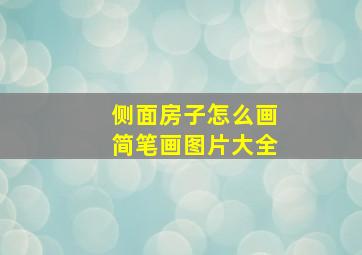 侧面房子怎么画
简笔画图片大全